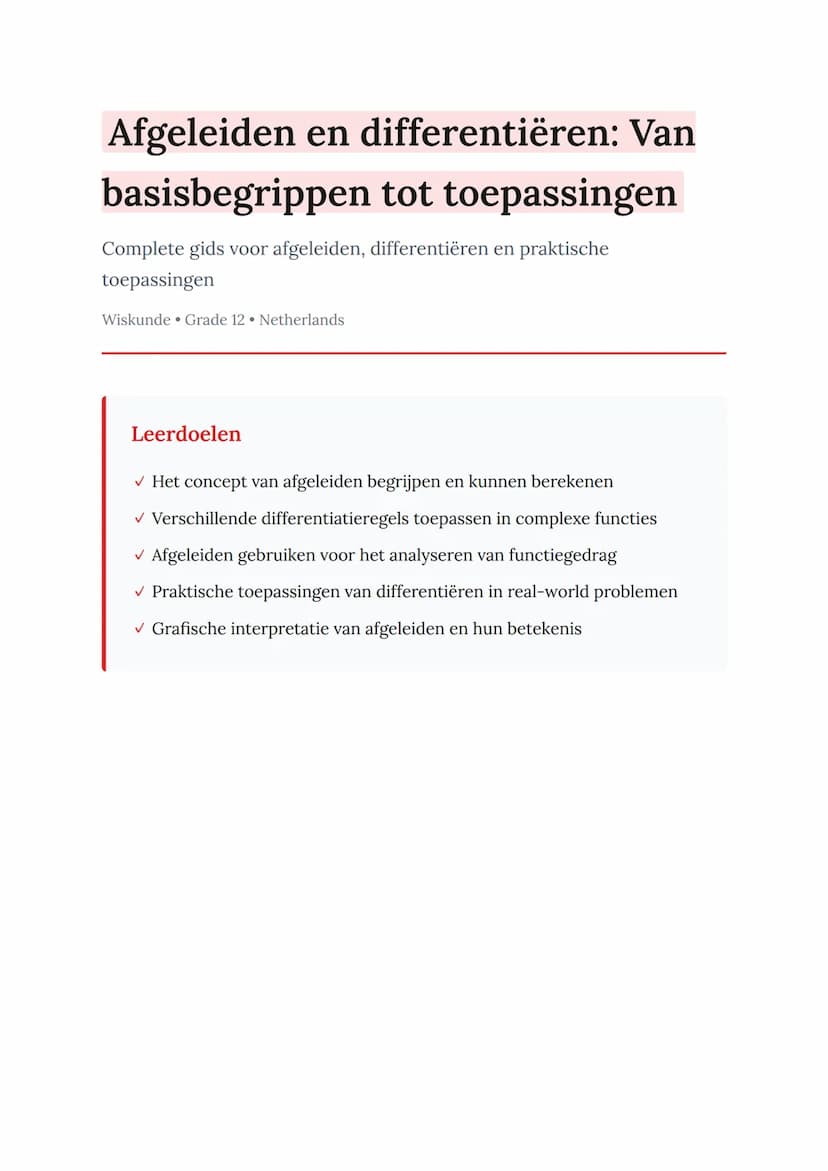 Afgeleiden en differentiëren: Van basisbegrippen tot toepassingen

Complete gids voor afgeleiden, differentiëren en praktische toepassingen

Wiskunde • Grade 12 • Netherlands

Leerdoelen

✓ Het concept van afgeleiden begrijpen en kunnen berekenen
✓ Verschillende differentiatieregels toepassen in complexe functies
✓ Afgeleiden gebruiken voor het analyseren van functiegedrag
✓ Praktische toepassingen van differentiëren in real-world problemen
✓ Grafische interpretatie van afgeleiden en hun betekenis